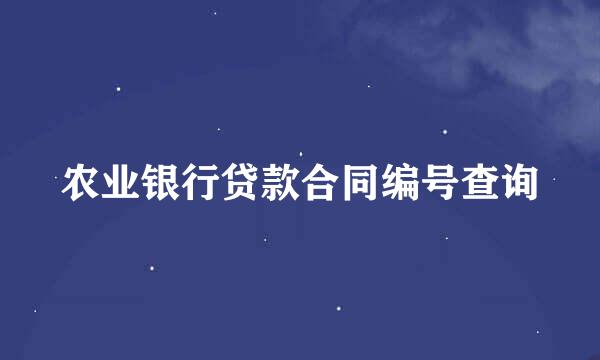 农业银行贷款合同编号查询